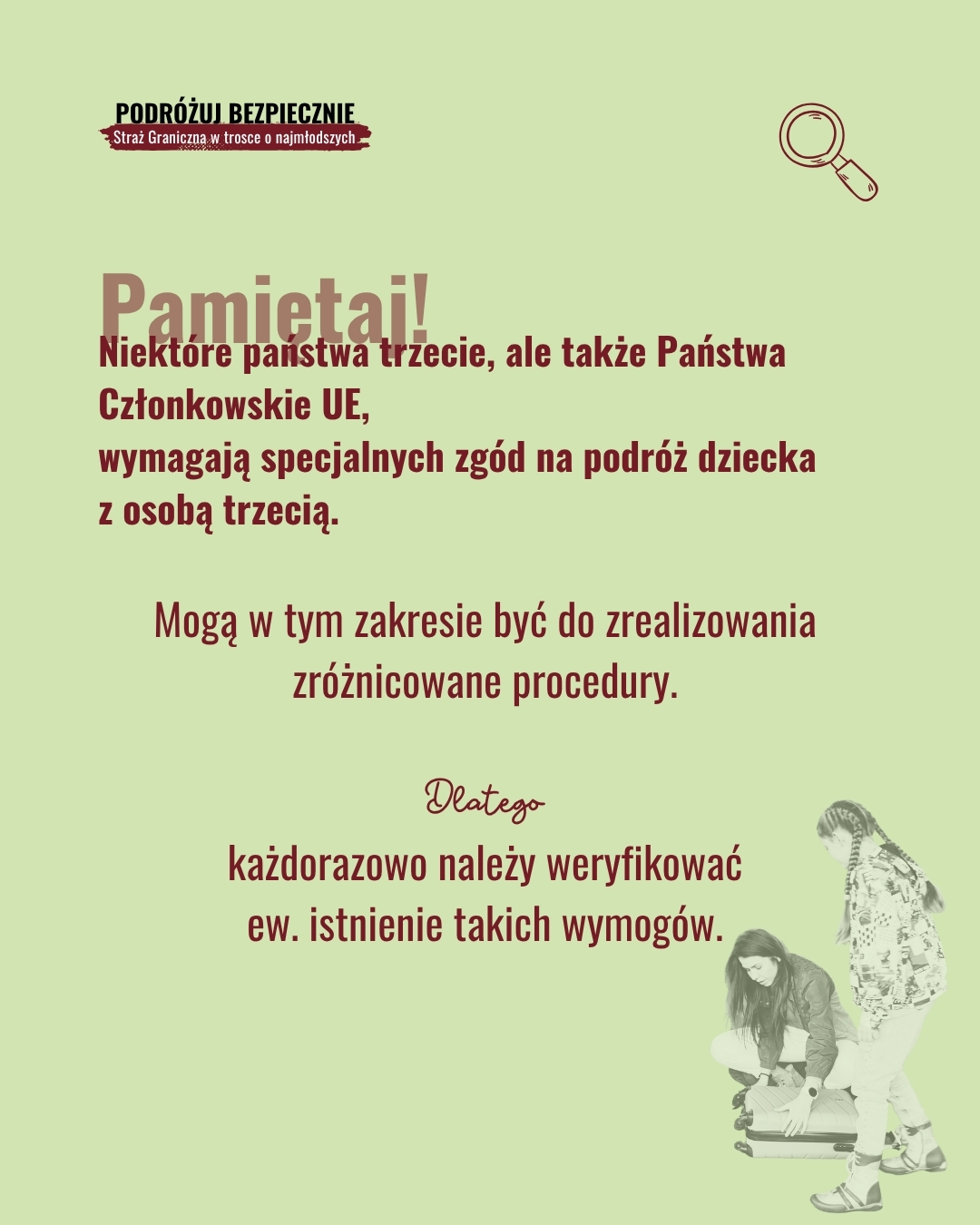 PODRÓŻUJ BEZPIECZNIE
Straż Graniczna w trosce o najmłodszych

Pamiętaj!

Niektóre państwa trzecie, ale także Państwa Członkowskie UE,
wymagają specjalnych zgód na podróż dziecka z osobą trzecią.

Mogą w tym zakresie być do zrealizowania zróżnicowane procedury.

Dlatego
każdorazowo należy weryfikować ew. istnienie takich wymogów.